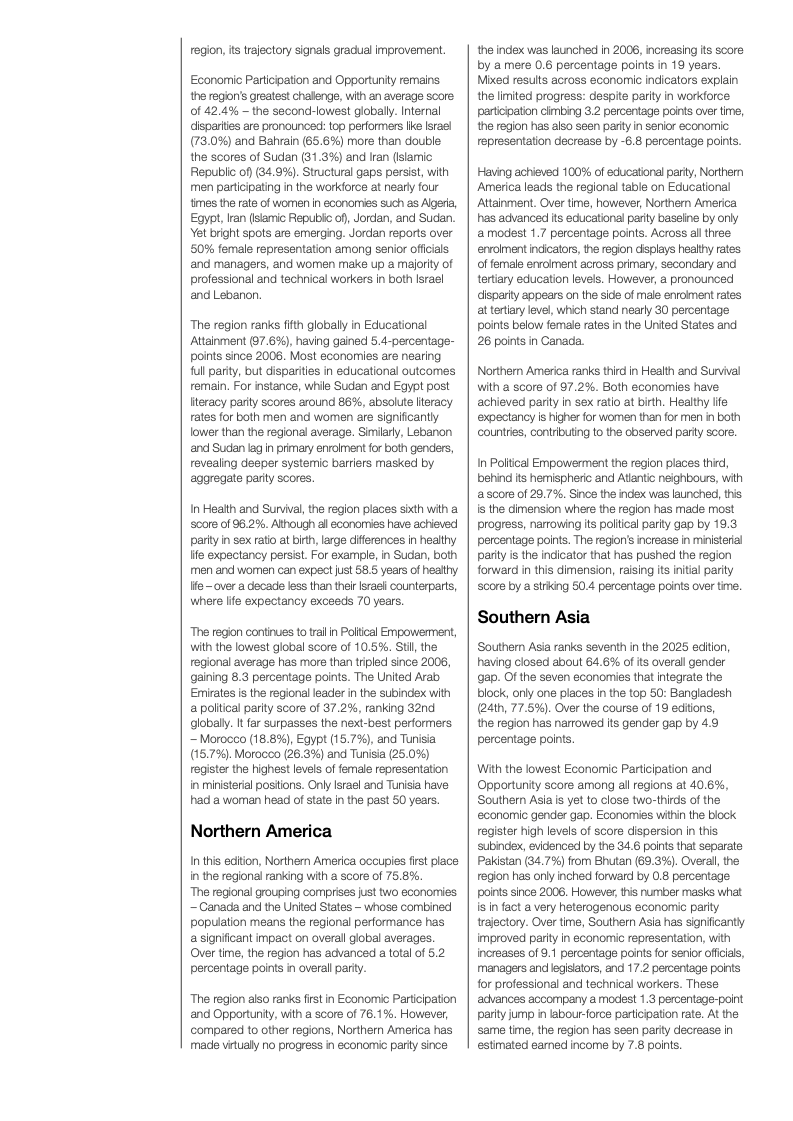 region, its trajectory signals gradual improvement.

Economic Participation and Opportunity remains the region's greatest challenge, with an average score of 42.4% – the second-lowest globally. Internal disparities are pronounced: top performers like Israel (73.0%) and Bahrain (65.6%) more than double the scores of Sudan (31.3%) and Iran (Islamic Republic of) (34.9%). Structural gaps persist, with men participating in the workforce at nearly four times the rate of women in economies such as Algeria, Egypt, Iran (Islamic Republic of), Jordan, and Sudan. Yet bright spots are emerging. Jordan reports over 50% female representation among senior officials and managers, and women make up a majority of professional and technical workers in both Israel and Lebanon.

The region ranks fifth globally in Educational Attainment (97.6%), having gained 5.4-percentage-points since 2006. Most economies are nearing full parity, but disparities in educational outcomes remain. For instance, while Sudan and Egypt post literacy parity scores around 86%, absolute literacy rates for both men and women are significantly lower than the regional average. Similarly, Lebanon and Sudan lag in primary enrolment for both genders, revealing deeper systemic barriers masked by aggregate parity scores.

In Health and Survival, the region places sixth with a score of 96.2%. Although all economies have achieved parity in sex ratio at birth, large differences in healthy life expectancy persist. For example, in Sudan, both men and women can expect just 58.5 years of healthy life – over a decade less than their Israeli counterparts, where life expectancy exceeds 70 years.

The region continues to trail in Political Empowerment, with the lowest global score of 10.5%. Still, the regional average has more than tripled since 2006, gaining 8.3 percentage points. The United Arab Emirates is the regional leader in the subindex with a political parity score of 37.2%, ranking 32nd globally. It far surpasses the next-best performers – Morocco (18.8%), Egypt (15.7%), and Tunisia (15.7%). Morocco (26.3%) and Tunisia (25.0%) register the highest levels of female representation in ministerial positions. Only Israel and Tunisia have had a woman head of state in the past 50 years.

Northern America

In this edition, Northern America occupies first place in the regional ranking with a score of 75.8%. The regional grouping comprises just two economies – Canada and the United States – whose combined population means the regional performance has a significant impact on overall global averages. Over time, the region has advanced a total of 5.2 percentage points in overall parity.

The region also ranks first in Economic Participation and Opportunity, with a score of 76.1%. However, compared to other regions, Northern America has made virtually no progress in economic parity since the index was launched in 2006, increasing its score by a mere 0.6 percentage points in 19 years. Mixed results across economic indicators explain the limited progress: despite parity in workforce participation climbing 3.2 percentage points over time, the region has also seen parity in senior economic representation decrease by -6.8 percentage points.

Having achieved 100% of educational parity, Northern America leads the regional table on Educational Attainment. Over time, however, Northern America has advanced its educational parity baseline by only a modest 1.7 percentage points. Across all three enrolment indicators, the region displays healthy rates of female enrolment across primary, secondary and tertiary education levels. However, a pronounced disparity appears on the side of male enrolment rates at tertiary level, which stand nearly 30 percentage points below female rates in the United States and 26 points in Canada.

Northern America ranks third in Health and Survival with a score of 97.2%. Both economies have achieved parity in sex ratio at birth. Healthy life expectancy is higher for women than for men in both countries, contributing to the observed parity score.

In Political Empowerment the region places third, behind its hemispheric and Atlantic neighbours, with a score of 29.7%. Since the index was launched, this is the dimension where the region has made most progress, narrowing its political parity gap by 19.3 percentage points. The region's increase in ministerial parity is the indicator that has pushed the region forward in this dimension, raising its initial parity score by a striking 50.4 percentage points over time.

Southern Asia

Southern Asia ranks seventh in the 2025 edition, having closed about 64.6% of its overall gender gap. Of the seven economies that integrate the block, only one places in the top 50: Bangladesh (24th, 77.5%). Over the course of 19 editions, the region has narrowed its gender gap by 4.9 percentage points.

With the lowest Economic Participation and Opportunity score among all regions at 40.6%, Southern Asia is yet to close two-thirds of the economic gender gap. Economies within the block register high levels of score dispersion in this subindex, evidenced by the 34.6 points that separate Pakistan (34.7%) from Bhutan (69.3%). Overall, the region has only inched forward by 0.8 percentage points since 2006. However, this number masks what is in fact a very heterogenous economic parity trajectory. Over time, Southern Asia has significantly improved parity in economic representation, with increases of 9.1 percentage points for senior officials, managers and legislators, and 17.2 percentage points for professional and technical workers. These advances accompany a modest 1.3 percentage-point parity jump in labour-force participation rate. At the same time, the region has seen parity decrease in estimated earned income by 7.8 points.